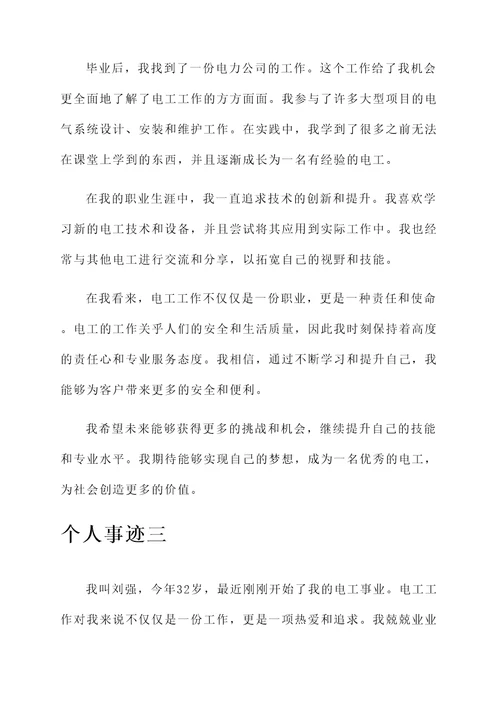 毕业后，我找到了一份电力公司的工作。这个工作给了我机会更全面地了解了电工工作的方方面面。我参与了许多大型项目的电气系统设计、安装和维护工作。在实践中，我学到了很多之前无法在课堂上学到的东西，并且逐渐成长为一名有经验的电工。

在我的职业生涯中，我一直追求技术的创新和提升。我喜欢学习新的电工技术和设备，并且尝试将其应用到实际工作中。我也经常与其他电工进行交流和分享，以拓宽自己的视野和技能。

在我看来，电工工作不仅仅是一份职业，更是一种责任和使命。电工的工作关乎人们的安全和生活质量，因此我时刻保持着高度的责任心和专业服务态度。我相信，通过不断学习和提升自己，我能够为客户带来更多的安全和便利。

我希望未来能够获得更多的挑战和机会，继续提升自己的技能和专业水平。我期待能够实现自己的梦想，成为一名优秀的电工，为社会创造更多的价值。

个人事迹三

我叫刘强，今年32岁，最近刚刚开始了我的电工事业。电工工作对我来说不仅仅是一份工作，更是一项热爱和追求。我兢兢业业